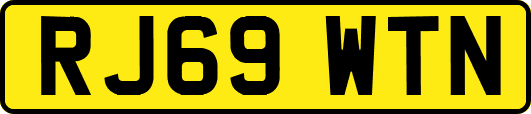 RJ69 WTN